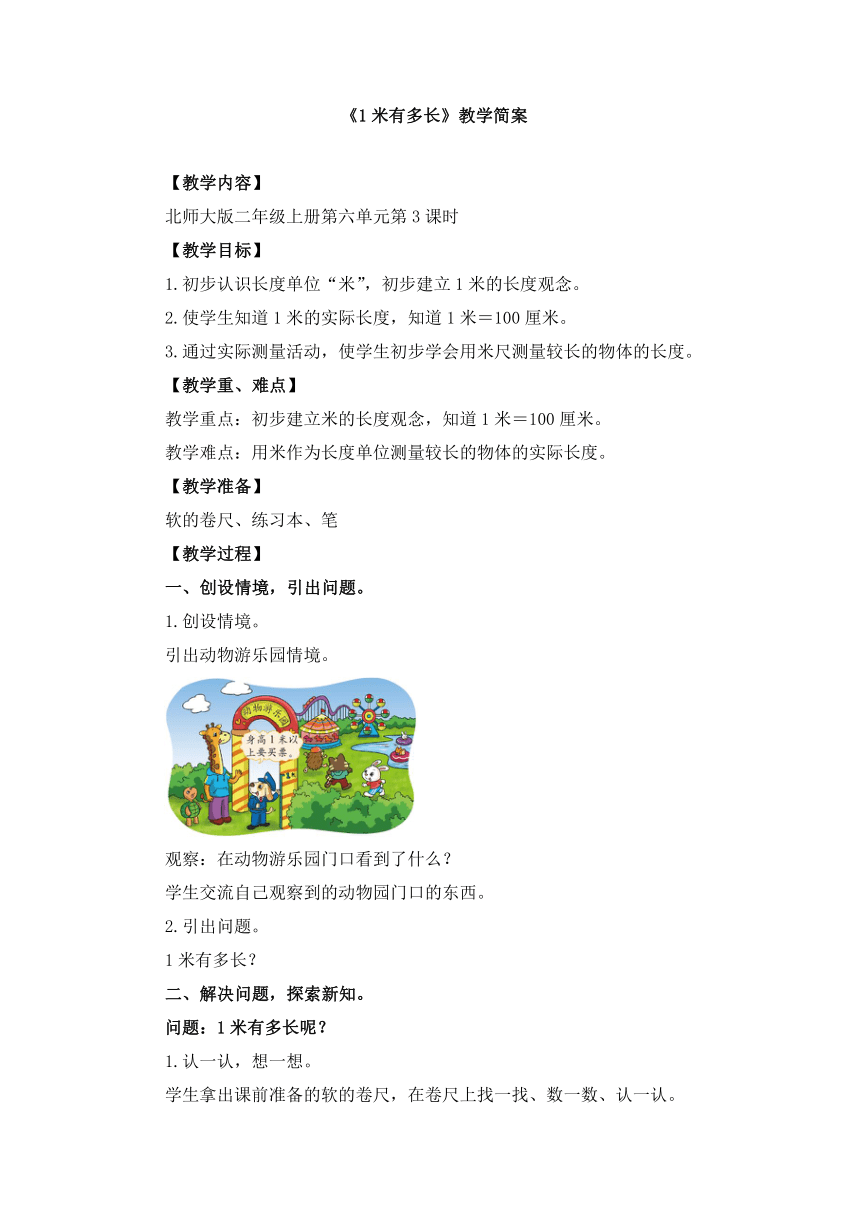 《1 米有多长》教学简案

【教学内容】

北师大版二年级上册第六单元第 3 课时

【教学目标】

1. 初步认识长度单位“米”，初步建立 1 米的长度观念。

2. 使学生知道 1 米的实际长度，知道 1 米＝100 厘米。

3. 通过实际测量活动，使学生初步学会用米尺测量较长的物体的长度。

【教学重、难点】

教学重点：初步建立米的长度观念，知道 1 米＝100 厘米。

教学难点：用米作为长度单位测量较长的物体的实际长度。

【教学准备】

软的卷尺、练习本、笔

【教学过程】

一、创设情境，引出问题。

1. 创设情境。

引出动物游乐园情境。

动物游乐园

身高 1 米以上要买票。

观察：在动物游乐园门口看到了什么？

学生交流自己观察到的动物园门口的东西。

2. 引出问题。

1 米有多长？

二、解决问题，探索新知。

问题：1 米有多长呢？

1. 认一认，想一想。

学生拿出课前准备的软的卷尺，在卷尺上找一找、数一数、认一认。